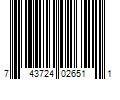 7 43724 02651 1